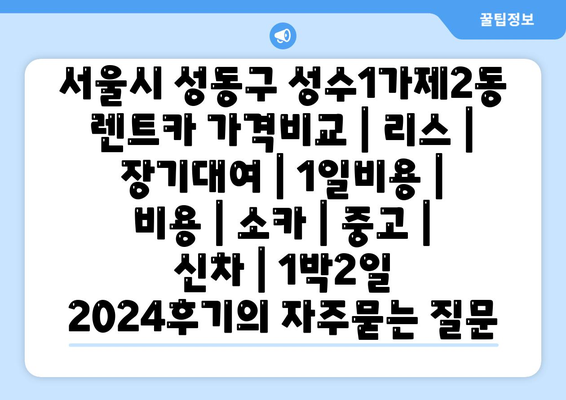 꿀팁정보

서울시 성동구 성수1가제2동 렌트카 가격비교 | 리스 | 장기대여 | 1일비용 | 비용 | 소카 | 중고 | 신차 | 1박2일 2024후기의 자주묻는 질문